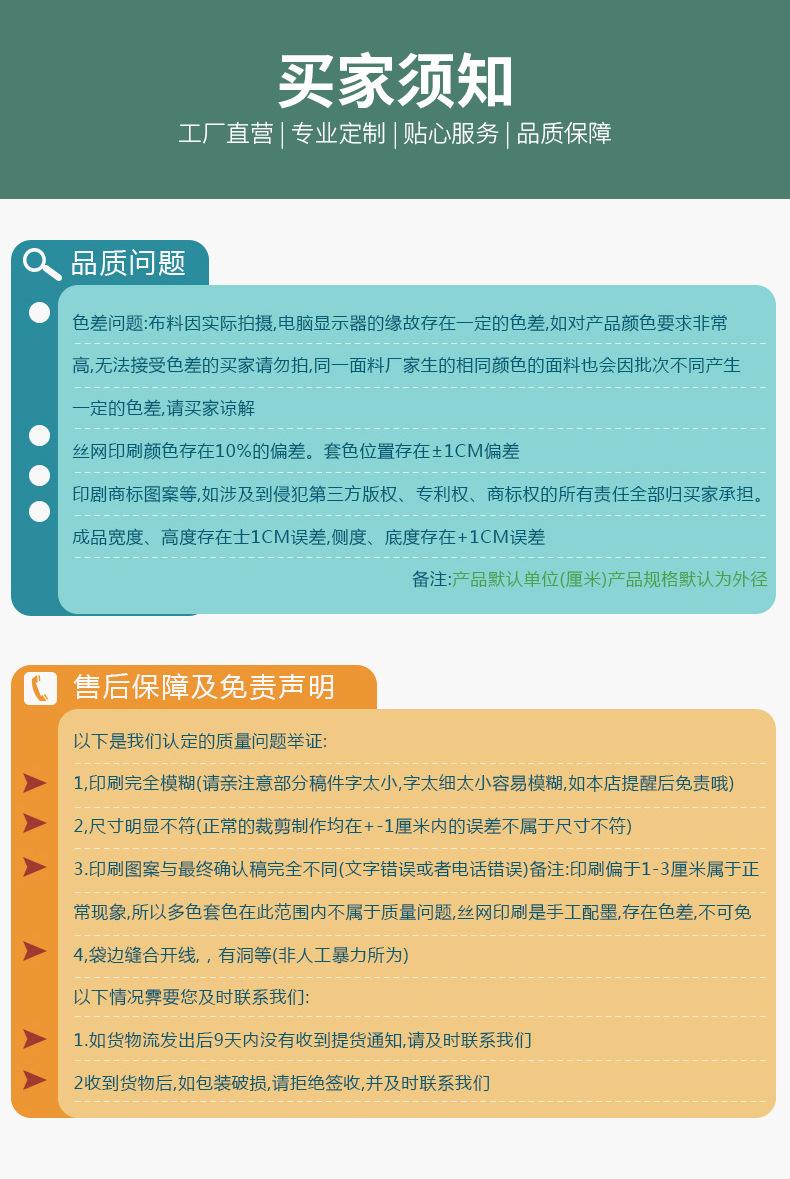 买家须知

工厂直营 | 专业定制 | 贴心服务 | 品质保障

品质问题

色差问题:布料因实际拍摄,电脑显示器的缘故存在一定的色差,如对产品颜色要求非常高,无法接受色差的买家请勿拍,同一面料厂家生的相同颜色的面料也会因批次不同产生一定的色差,请买家谅解

丝网印刷颜色存在10%的偏差。套色位置存在±1CM偏差

印刷商标图案等,如涉及到侵犯第三方版权、专利权、商标权的所有责任全部归买家承担。

成品宽度、高度存在士1CM误差,侧度、底度存在+1CM误差

备注:产品默认单位(厘米)产品规格默认为外径

售后保障及免责声明

以下是我们认定的质量问题举证:

1,印刷完全模糊(请亲注意部分稿件字太小,字太细太小容易模糊,如本店提醒后免责哦)

2,尺寸明显不符(正常的裁剪制作均在+-1厘米内的误差不属于尺寸不符)

3.印刷图案与最终确认稿完全不同(文字错误或者电话错误)备注:印刷偏于1-3厘米属于正常现象,所以多色套色在此范围内不属于质量问题,丝网印刷是手工配墨,存在色差,不可免

4,袋边缝合开线,,有洞等(非人工暴力所为)

以下情况霁要您及时联系我们:

1.如货物流发出后9天内没有收到提货通知,请及时联系我们

2收到货物后,如包装破损,请拒绝签收,并及时联系我们